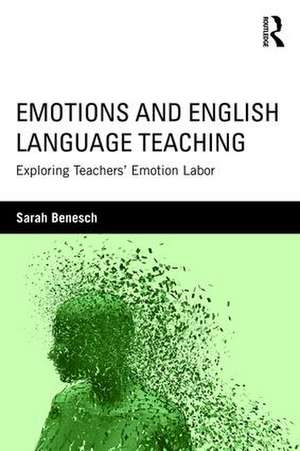 ROUTLEDGE

EMOTIONS AND ENGLISH LANGUAGE TEACHING

Exploring Teachers' Emotion Labor

Sarah Benesch